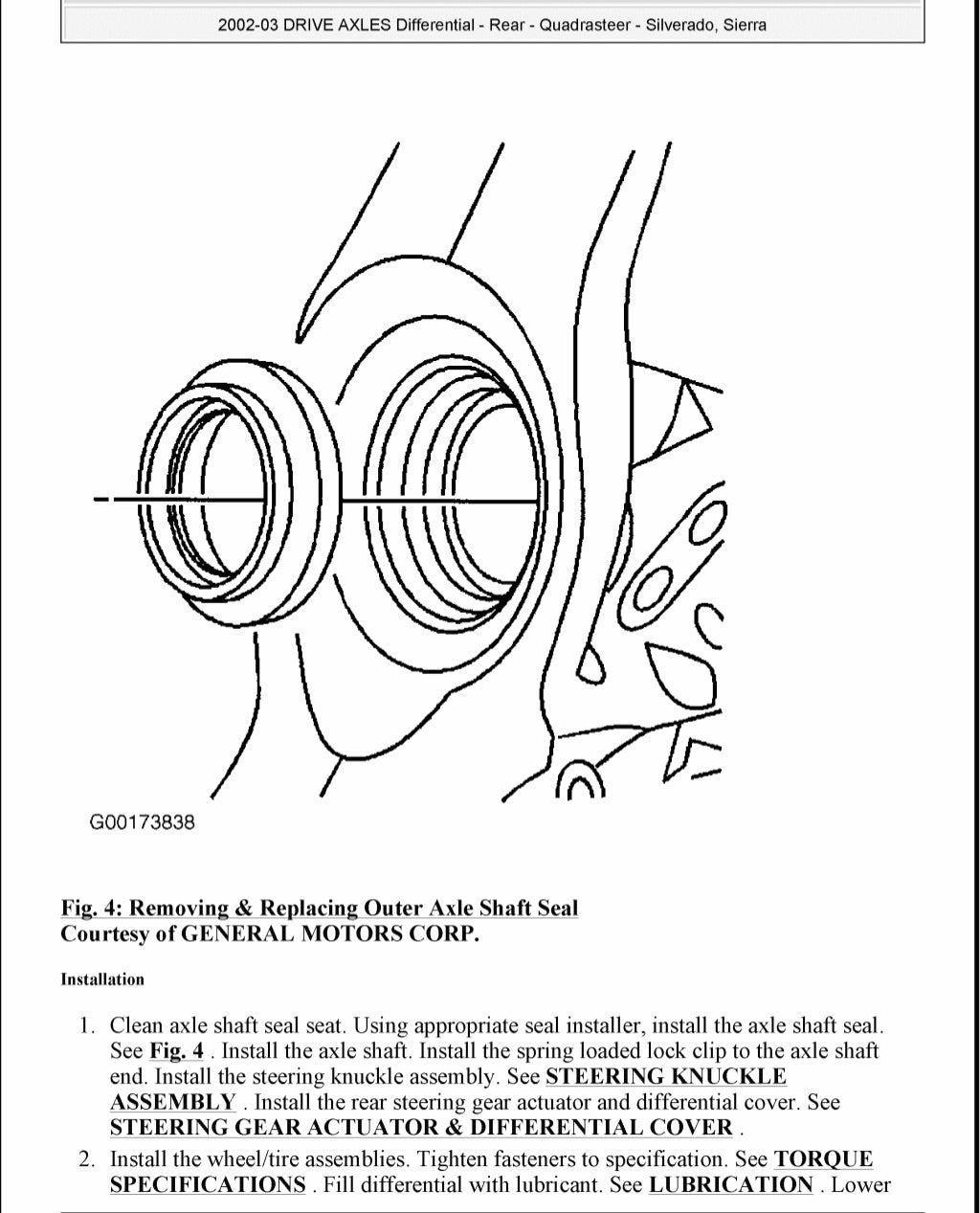 2002-03 DRIVE AXLES Differential - Rear - Quadrasteer - Silverado, Sierra

G00173838

Fig. 4: Removing & Replacing Outer Axle Shaft Seal
Courtesy of GENERAL MOTORS CORP.

Installation

1. Clean axle shaft seal seat. Using appropriate seal installer, install the axle shaft seal. See Fig. 4 . Install the axle shaft. Install the spring loaded lock clip to the axle shaft end. Install the steering knuckle assembly. See STEERING KNUCKLE ASSEMBLY . Install the rear steering gear actuator and differential cover. See STEERING GEAR ACTUATOR & DIFFERENTIAL COVER .
2. Install the wheel/tire assemblies. Tighten fasteners to specification. See TORQUE SPECIFICATIONS . Fill differential with lubricant. See LUBRICATION . Lower